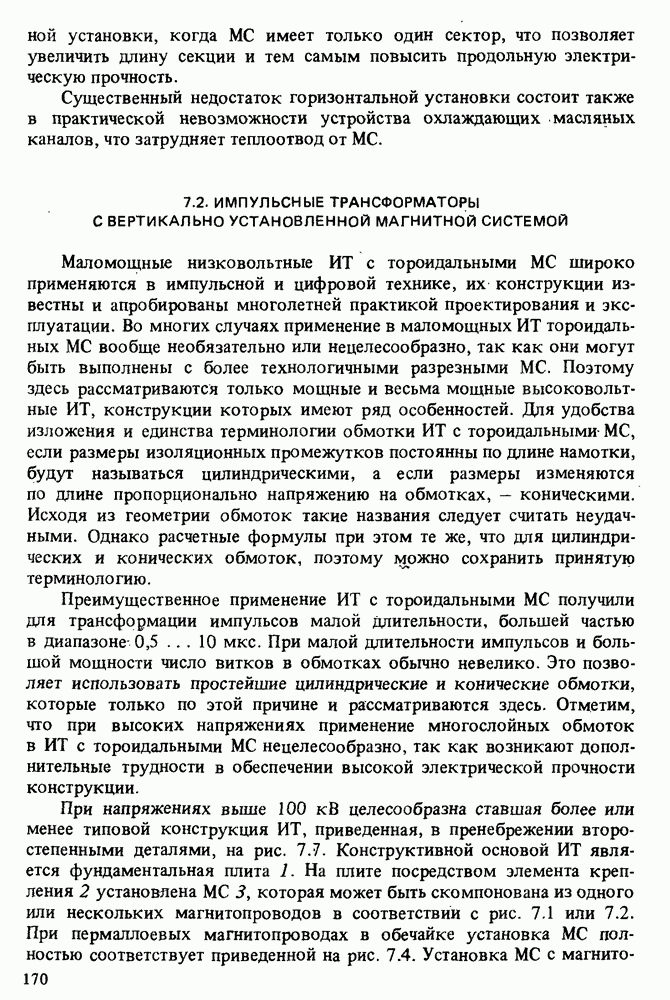 ной установки, когда МС имеет только один сектор, что позволяет увеличить длину секции и тем самым повысить продольную электрическую прочность.

Существенный недостаток горизонтальной установки состоит также в практической невозможности устройства охлаждающих масляных каналов, что затрудняет теплоотвод от МС.

7.2. ИМПУЛЬСНЫЕ ТРАНСФОРМАТОРЫ С ВЕРТИКАЛЬНО УСТАНОВЛЕННОЙ МАГНИТНОЙ СИСТЕМОЙ

Маломощные низковольтные ИТ с тороидальными МС широко применяются в импульсной и цифровой технике, их конструкции известны и апробированы многолетней практикой проектирования и эксплуатации. Во многих случаях применение в маломощных ИТ тороидальных МС вообще необязательно или нецелесообразно, так как они могут быть выполнены с более технологичными разрезными МС. Поэтому здесь рассматриваются только мощные и весьма мощные высоковольтные ИТ, конструкции которых имеют ряд особенностей. Для удобства изложения и единства терминологии обмотки ИТ с тороидальными МС, если размеры изоляционных промежутков постоянны по длине намотки, будут называться цилиндрическими, а если размеры изменяются по длине пропорционально напряжению на обмотках, – коническими. Исходя из геометрии обмоток такие названия следует считать неудачными. Однако расчетные формулы при этом те же, что для цилиндрических и конических обмоток, поэтому можно сохранить принятую терминологию.

Преимущественное применение ИТ с тороидальными МС получили для трансформации импульсов малой длительности, большей частью в диапазоне 0,5 . . . 10 мкс. При малой длительности импульсов и большой мощности число витков в обмотках обычно невелико. Это позволяет использовать простейшие цилиндрические и конические обмотки, которые только по этой причине и рассматриваются здесь. Отметим, что при высоких напряжениях применение многослойных обмоток в ИТ с тороидальными МС нецелесообразно, так как возникают дополнительные трудности в обеспечении высокой электрической прочности конструкции.

При напряжениях выше 100 кВ целесообразна ставшая более или менее типовой конструкция ИТ, приведенная, в пренебрежении второстепенными деталями, на рис. 7.7. Конструктивной основой ИТ является фундаментальная плита 1. На плите посредством элемента крепления 2 установлена МС 3, которая может быть скомпонована из одного или нескольких магнитопроводов в соответствии с рис. 7.1 или 7.2. При пермаллоевых магнитопроводах в обечайке установка МС полностью соответствует приведенной на рис. 7.4. Установка МС с магнито-

170